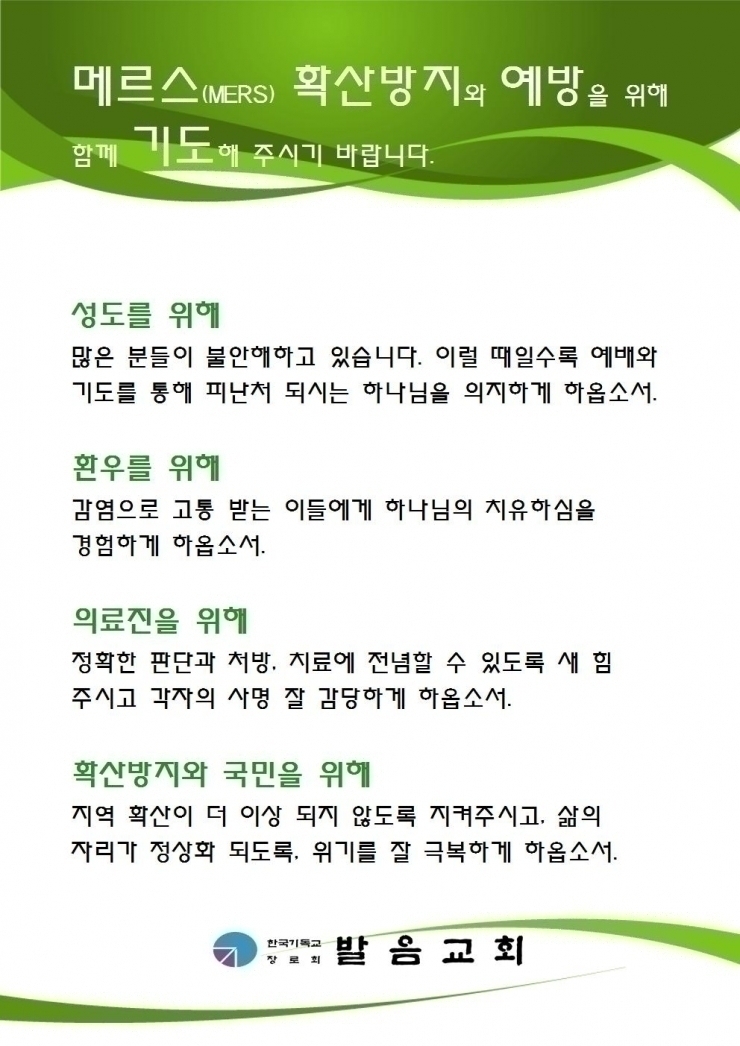 메르스(MERS) 확산방지와 예방을 위해 함께 기도해 주시기 바랍니다.

성도를 위해
많은 분들이 불안해하고 있습니다. 이럴 때일수록 예배와 기도를 통해 피난처 되시는 하나님을 의지하게 하옵소서.

환우를 위해
감염으로 고통 받는 이들에게 하나님의 치유하심을 경험하게 하옵소서.

의료진을 위해
정확한 판단과 처방, 치료에 전념할 수 있도록 새 힘 주시고 각자의 사명 잘 감당하게 하옵소서.

확산방지와 국민을 위해
지역 확산이 더 이상 되지 않도록 지켜주시고, 삶의 자리가 정상화 되도록, 위기를 잘 극복하게 하옵소서.

한국기독교 장로회 발음교회